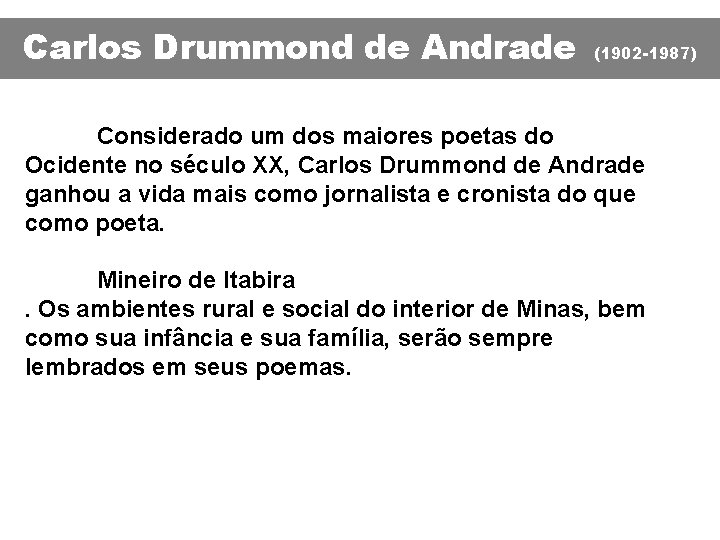 Carlos Drummond de Andrade (1902-1987)

Considerado um dos maiores poetas do Ocidente no século XX, Carlos Drummond de Andrade ganhou a vida mais como jornalista e cronista do que como poeta.

Mineiro de Itabira
. Os ambientes rural e social do interior de Minas, bem como sua infância e sua família, serão sempre lembrados em seus poemas.